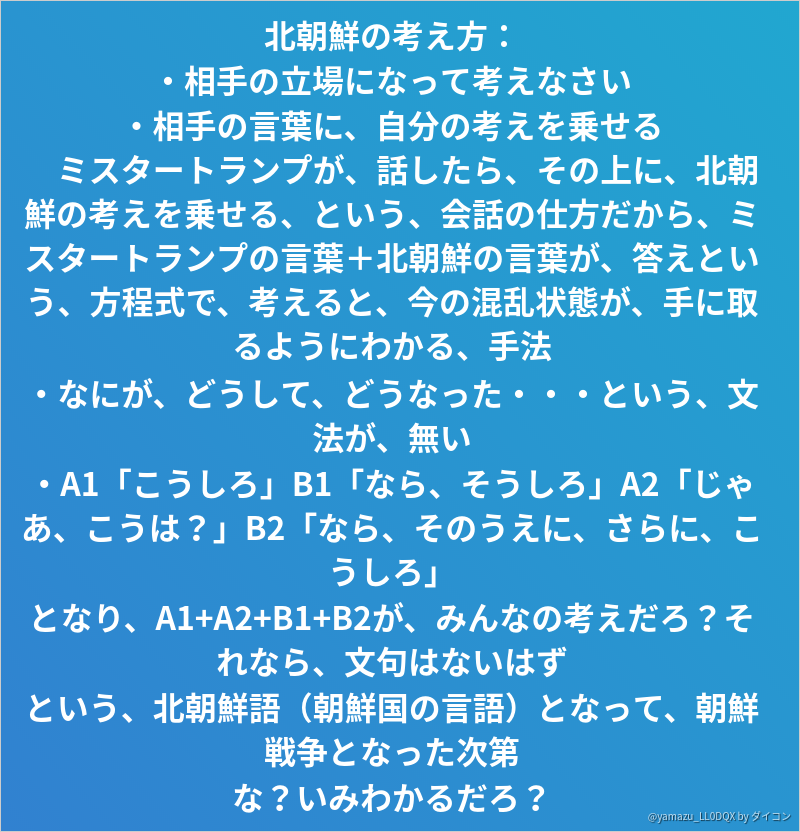 北朝鮮の考え方：
・相手の立場になって考えなさい
・相手の言葉に、自分の考えを乗せる
ミスタートランプが、話したら、その上に、北朝鮮の考えを乗せる、という、会話の仕方だから、ミスタートランプの言葉＋北朝鮮の言葉が、答えという、方程式で、考えると、今の混乱状態が、手に取るようにわかる、手法
・なにが、どうして、どうなった・・・という、文法が、無い
・A1「こうしろ」B1「なら、そうしろ」A2「じゃあ、こうは？」B2「なら、そのうえに、さらに、こうしろ」
となり、A1+A2+B1+B2が、みんなの考えだろ？それなら、文句はないはず
という、北朝鮮語（朝鮮国の言語）となって、朝鮮戦争となった次第
な？いみわかるだろ？
@yamazu_LL0DQX by ダイコン